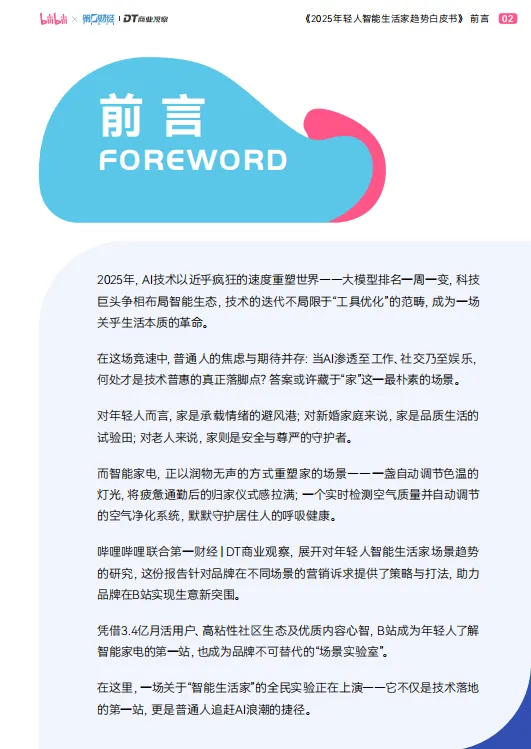 bilibili × 第一财经 | DT商业观察

《2025年轻人智能生活家趋势白皮书》 前言 02

前言
FOREWORD

2025年，AI技术以近乎疯狂的速度重塑世界——大模型排名一周一变，科技巨头争相布局智能生态，技术的迭代不局限于“工具优化”的范畴，成为一场关乎生活本质的革命。

在这场竞速中，普通人的焦虑与期待并存：当AI渗透至工作、社交乃至娱乐，何处才是技术普惠的真正落脚点？答案或许藏于“家”这一最朴素的场景。

对年轻人而言，家是承载情绪的避风港；对新婚家庭来说，家是品质生活的试验田；对老人来说，家则是安全与尊严的守护者。

而智能家电，正以润物无声的方式重塑家的场景——一盏自动调节色温的灯光，将疲惫通勤后的归家仪式感拉满；一个实时检测空气质量并自动调节的空气净化系统，默默守护居住人的呼吸健康。

哔哩哔哩联合第一财经 | DT商业观察，展开对年轻人智能生活家场景趋势的研究，这份报告针对品牌在不同场景的营销诉求提供了策略与打法，助力品牌在B站实现生意新突围。

凭借3.4亿月活用户、高粘性社区生态及优质内容心智，B站成为年轻人了解智能家电的第一站，也成为品牌不可替代的“场景实验室”。

在这里，一场关于“智能生活家”的全民实验正在上演——它不仅是技术落地的第一站，更是普通人追赶AI浪潮的捷径。